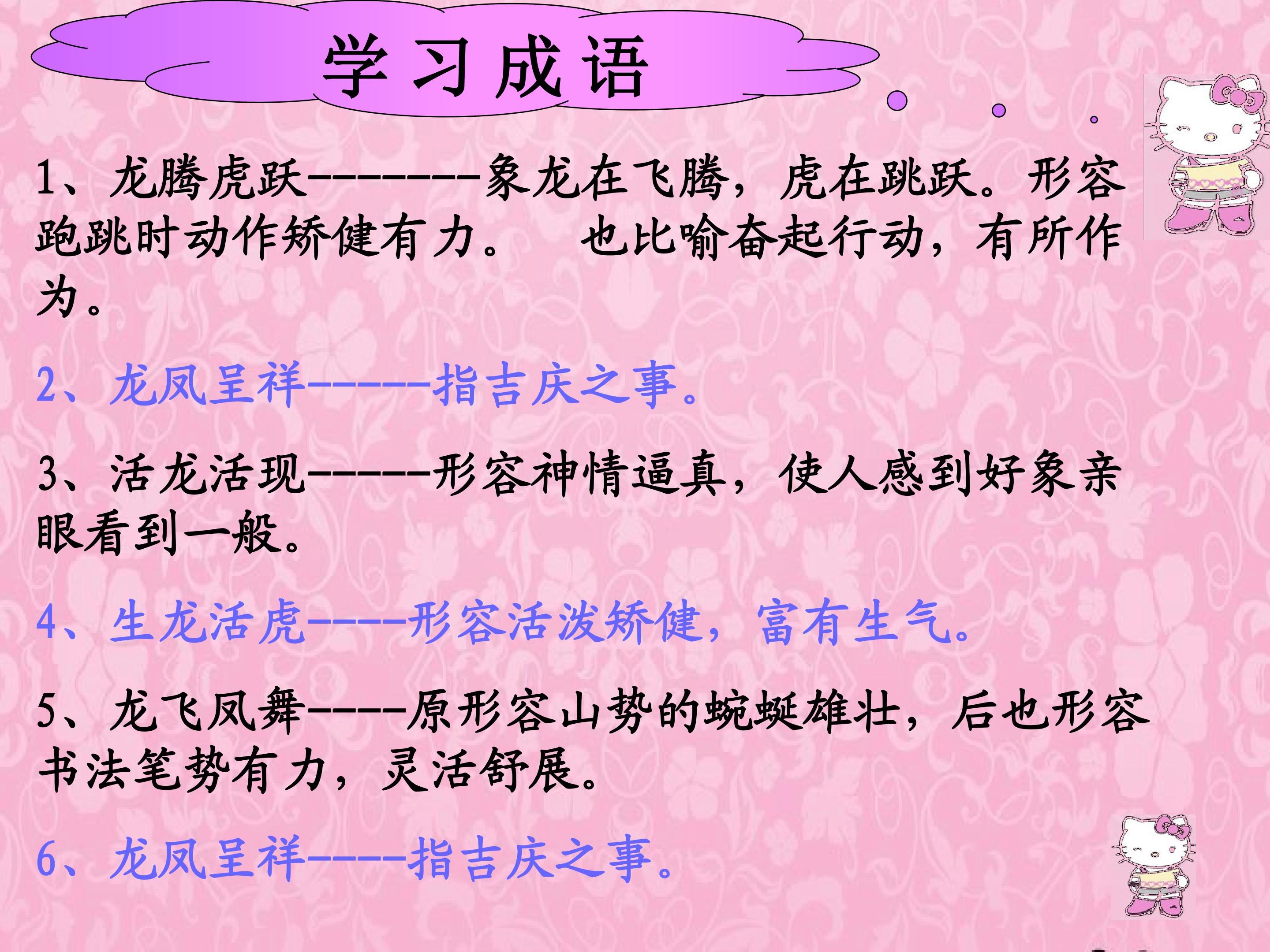 学习成语

1、龙腾虎跃--------象龙在飞腾，虎在跳跃。形容跑跳时动作矫健有力。 也比喻奋起行动，有所作为。

2、龙凤呈祥------指吉庆之事。

3、活龙活现------形容神情逼真，使人感到好象亲眼看到一般。

4、生龙活虎-----形容活泼矫健，富有生气。

5、龙飞凤舞-----原形容山势的蜿蜒雄壮，后也形容书法笔势有力，灵活舒展。

6、龙凤呈祥-----指吉庆之事。